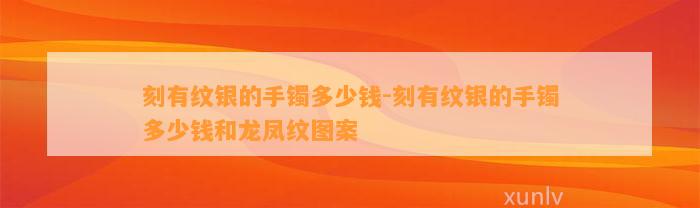 刻有纹银的手镯多少钱-刻有纹银的手镯多少钱和龙凤纹图案

xunlv